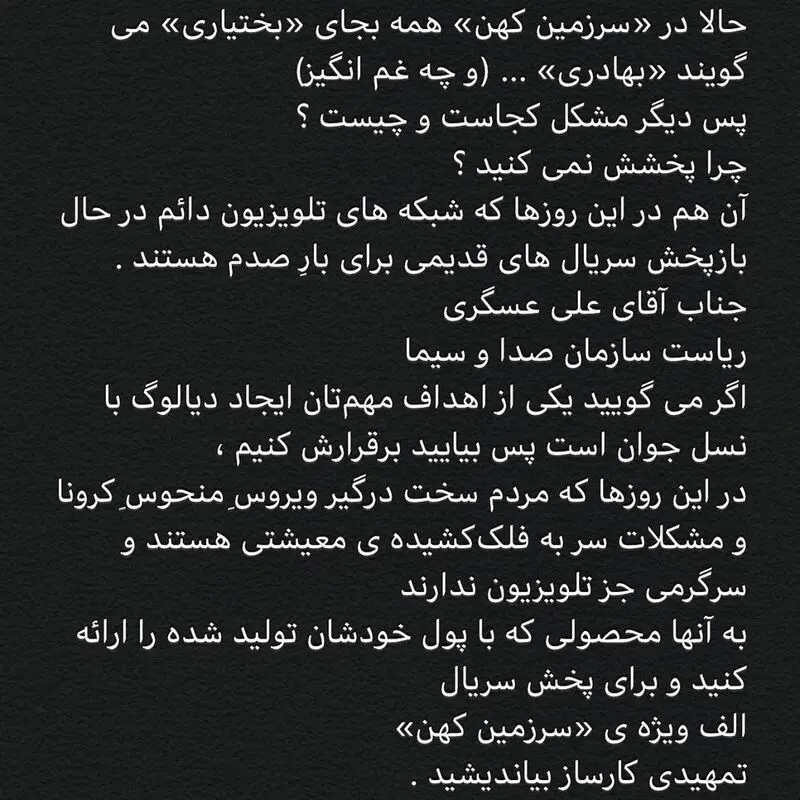 حالا در «سرزمین کهن» همه بجای «بختیاری» می گویند «بهادری» ... (و چه غم انگیز)
پس دیگر مشکل کجاست و چیست ؟
چرا پخشش نمی کنید ؟
آن هم در این روزها که شبکه های تلویزیون دائم در حال بازپخش سریال های قدیمی برای بارِ صدم هستند .
جناب آقای علی عسگری
ریاست سازمان صدا و سیما
اگر می گویید یکی از اهداف مهم‌تان ایجاد دیالوگ با نسل جوان است پس بیایید برقرارش کنیم ،
در این روزها که مردم سخت درگیر ویروسِ منحوسِ کرونا و مشکلات سر به فلک‌کشیده ی معیشتی هستند و سرگرمی جز تلویزیون ندارند
به آنها محصولی که با پول خودشان تولید شده را ارائه کنید و برای پخش سریال
الف ویژه ی «سرزمین کهن»
تمهیدی کارساز بیاندیشید .